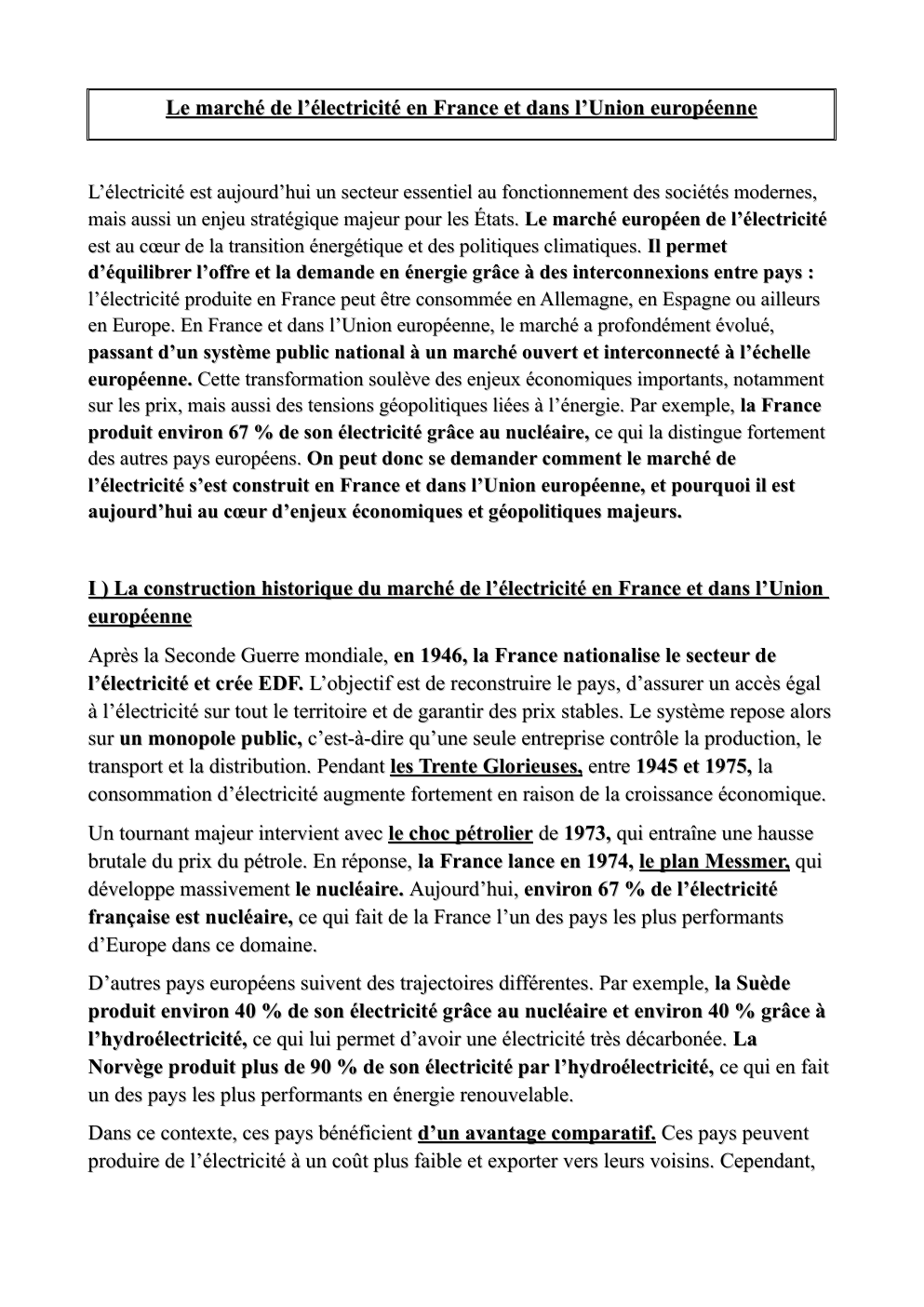 Le marché de l’électricité en France et dans l’Union européenne

L’électricité est aujourd’hui un secteur essentiel au fonctionnement des sociétés modernes, mais aussi un enjeu stratégique majeur pour les États. Le marché européen de l’électricité est au cœur de la transition énergétique et des politiques climatiques. Il permet d’équilibrer l’offre et la demande en énergie grâce à des interconnexions entre pays : l’électricité produite en France peut être consommée en Allemagne, en Espagne ou ailleurs en Europe. En France et dans l’Union européenne, le marché a profondément évolué, passant d’un système public national à un marché ouvert et interconnecté à l’échelle européenne. Cette transformation soulève des enjeux économiques importants, notamment sur les prix, mais aussi des tensions géopolitiques liées à l’énergie. Par exemple, la France produit environ 67 % de son électricité grâce au nucléaire, ce qui la distingue fortement des autres pays européens. On peut donc se demander comment le marché de l’électricité s’est construit en France et dans l’Union européenne, et pourquoi il est aujourd’hui au cœur d’enjeux économiques et géopolitiques majeurs.

I ) La construction historique du marché de l’électricité en France et dans l’Union européenne

Après la Seconde Guerre mondiale, en 1946, la France nationalise le secteur de l’électricité et crée EDF. L’objectif est de reconstruire le pays, d’assurer un accès égal à l’électricité sur tout le territoire et de garantir des prix stables. Le système repose alors sur un monopole public, c’est-à-dire qu’une seule entreprise contrôle la production, le transport et la distribution. Pendant les Trente Glorieuses, entre 1945 et 1975, la consommation d’électricité augmente fortement en raison de la croissance économique.

Un tournant majeur intervient avec le choc pétrolier de 1973, qui entraîne une hausse brutale du prix du pétrole. En réponse, la France lance en 1974, le plan Messmer, qui développe massivement le nucléaire. Aujourd’hui, environ 67 % de l’électricité française est nucléaire, ce qui fait de la France l’un des pays les plus performants d’Europe dans ce domaine.

D’autres pays européens suivent des trajectoires différentes. Par exemple, la Suède produit environ 40 % de son électricité grâce au nucléaire et environ 40 % grâce à l’hydroélectricité, ce qui lui permet d’avoir une électricité très décarbonée. La Norvège produit plus de 90 % de son électricité par l’hydroélectricité, ce qui en fait un des pays les plus performants en énergie renouvelable.

Dans ce contexte, ces pays bénéficient d’un avantage comparatif. Ces pays peuvent produire de l’électricité à un coût plus faible et exporter vers leurs voisins. Cependant,